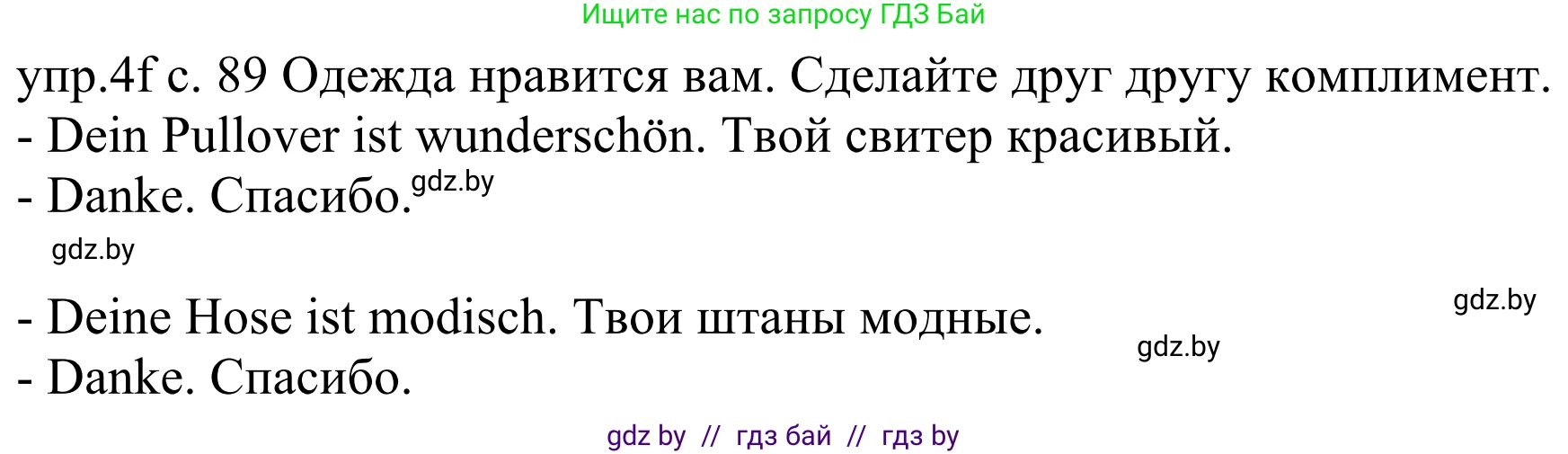 Ищите нас по запросу ГДЗ Бай

упр.4f с. 89 Одежда нравится вам. Сделайте друг другу комплимент.
- Dein Pullover ist wunderschön. Твой свитер красивый.
- Danke. Спасибо. gdz.by

gdz.by

- Deine Hose ist modisch. Твои штаны модные. gdz.by
- Danke. Спасибо. gdz.by

gdz by // гдз бай // гдз by